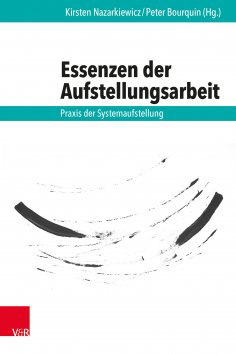 Kirsten Nazarkiewicz / Peter Bourquin (Hg.)

Essenzen der Aufstellungsarbeit

Praxis der Systemaufstellung

V&R